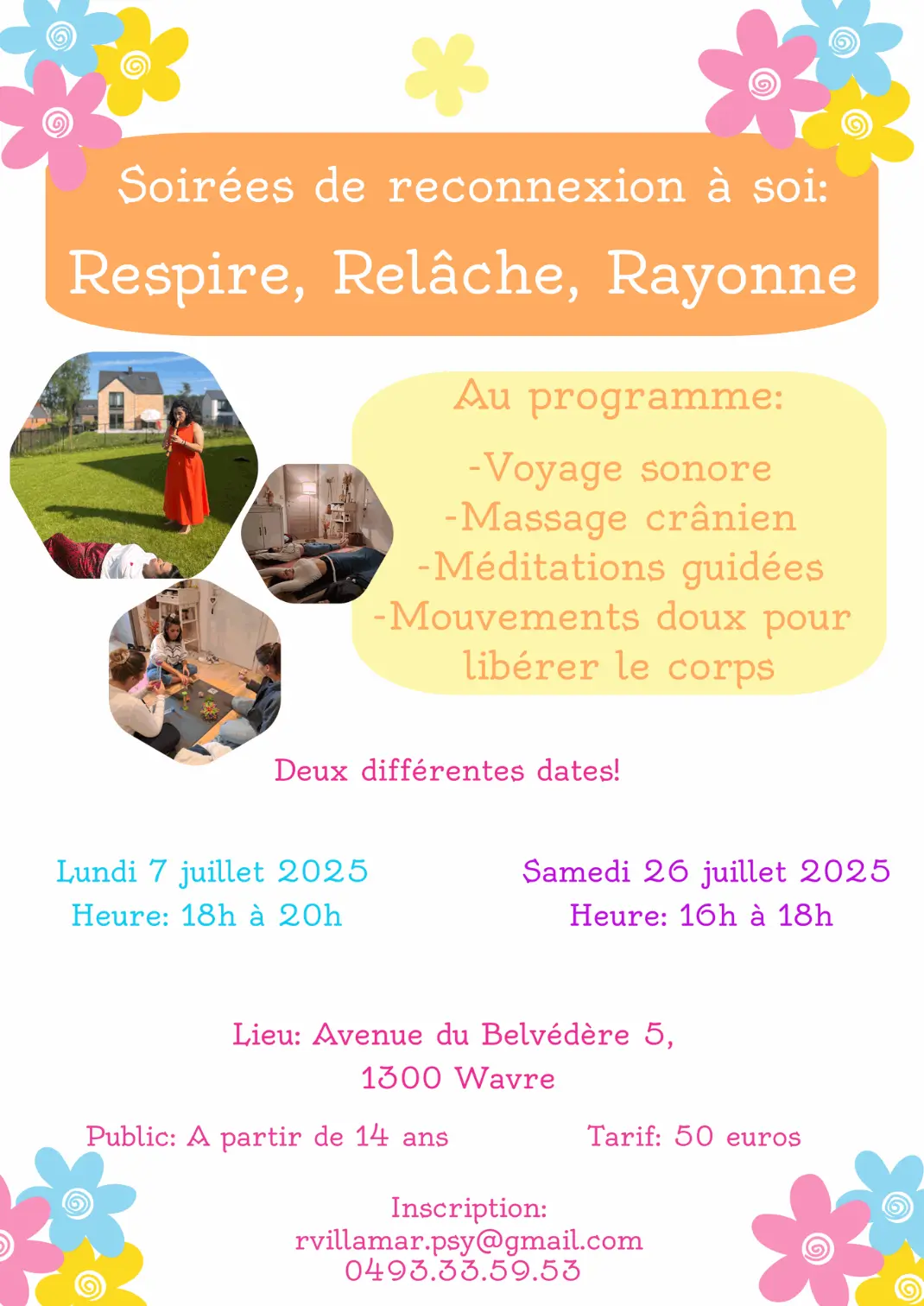 Soirées de reconnexion à soi:
Respire, Relâche, Rayonne

Au programme:

-Voyage sonore
-Massage crânien
-Méditations guidées
-Mouvements doux pour libérer le corps

Deux différentes dates!

Lundi 7 juillet 2025
Heure: 18h à 20h

Samedi 26 juillet 2025
Heure: 16h à 18h

Lieu: Avenue du Belvédère 5,
1300 Wavre

Public: A partir de 14 ans

Tarif: 50 euros

Inscription:
rvillamar.psy@gmail.com
0493.33.59.53